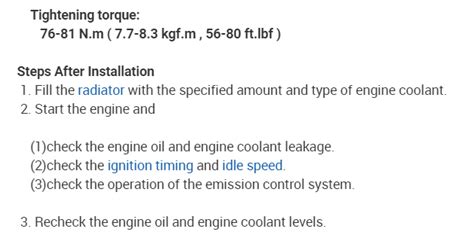 Tightening torque:
76-81 N.m ( 7.7-8.3 kgf.m , 56-80 ft.lbf )

Steps After Installation
1. Fill the radiator with the specified amount and type of engine coolant.
2. Start the engine and

(1)check the engine oil and engine coolant leakage.
(2)check the ignition timing and idle speed.
(3)check the operation of the emission control system.

3. Recheck the engine oil and engine coolant levels.